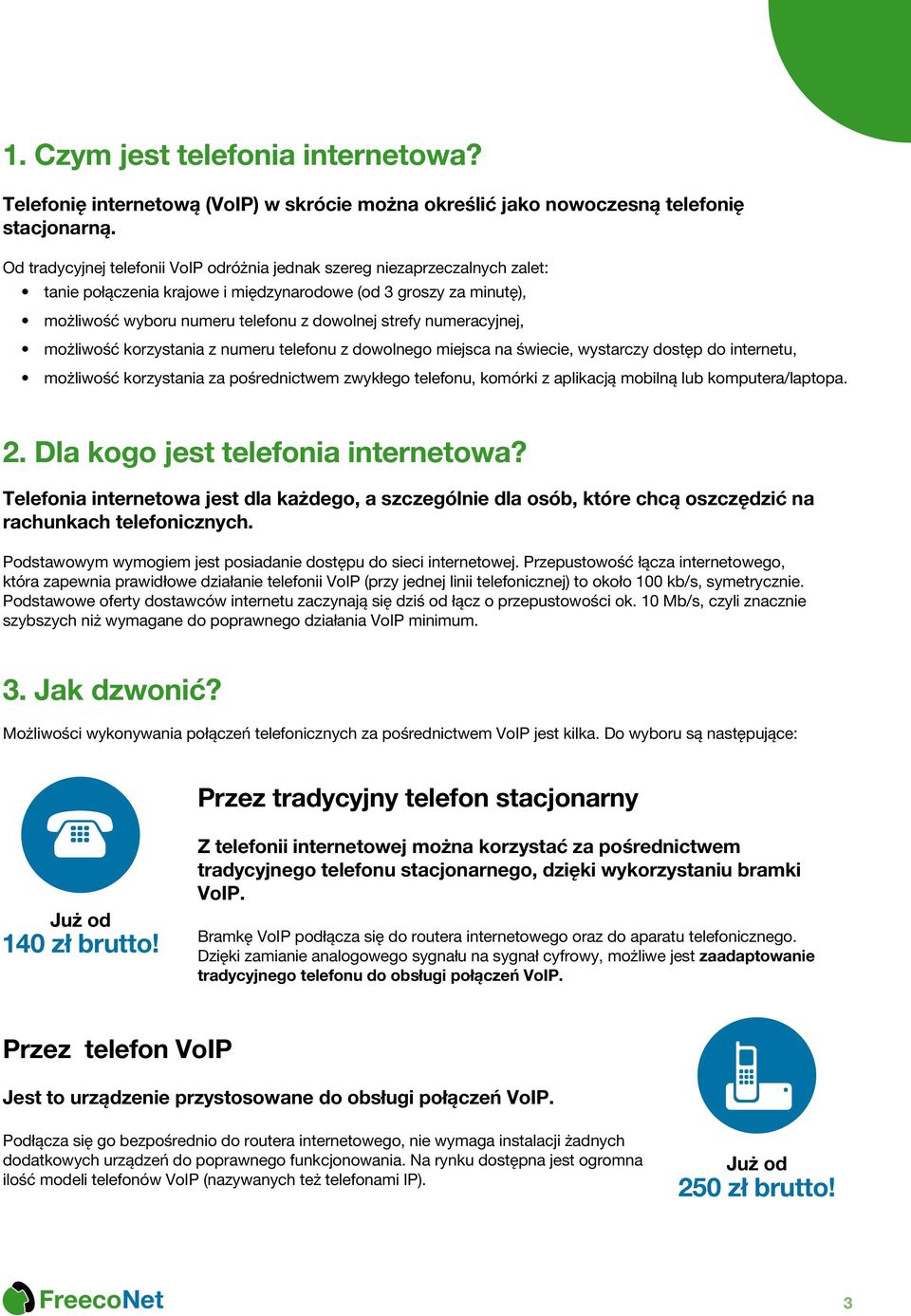 1. Czym jest telefonia internetowa?

Telefonię internetową (VoIP) w skrócie można określić jako nowoczesną telefonię stacjonarną.

Od tradycyjnej telefonii VoIP odróżnia jednak szereg niezaprzeczalnych zalet:
• tanie połączenia krajowe i międzynarodowe (od 3 groszy za minutę),
• możliwość wyboru numeru telefonu z dowolnej strefy numeracyjnej,
• możliwość korzystania z numeru telefonu z dowolnego miejsca na świecie, wystarczy dostęp do internetu,
• możliwość korzystania za pośrednictwem zwykłego telefonu, komórki z aplikacją mobilną lub komputera/laptopa.

2. Dla kogo jest telefonia internetowa?

Telefonia internetowa jest dla każdego, a szczególnie dla osób, które chcą oszczędzić na rachunkach telefonicznych.

Podstawowym wymogiem jest posiadanie dostępu do sieci internetowej. Przepustowość łącza internetowego, która zapewnia prawidłowe działanie telefonii VoIP (przy jednej linii telefonicznej) to około 100 kb/s, symetrycznie. Podstawowe oferty dostawców internetu zaczynają się dziś od łącz o przepustowości ok. 10 Mb/s, czyli znacznie szybszych niż wymagane do poprawnego działania VoIP minimum.

3. Jak dzwonić?

Możliwości wykonywania połączeń telefonicznych za pośrednictwem VoIP jest kilka. Do wyboru są następujące:

Już od
140 zł brutto!

Przez tradycyjny telefon stacjonarny

Z telefonii internetowej można korzystać za pośrednictwem tradycyjnego telefonu stacjonarnego, dzięki wykorzystaniu bramki VoIP.

Bramkę VoIP podłącza się do routera internetowego oraz do aparatu telefonicznego. Dzięki zamianie analogowego sygnału na sygnał cyfrowy, możliwe jest zaadaptowanie tradycyjnego telefonu do obsługi połączeń VoIP.

Przez telefon VoIP

Jest to urządzenie przystosowane do obsługi połączeń VoIP.

Podłącza się go bezpośrednio do routera internetowego, nie wymaga instalacji żadnych dodatkowych urządzeń do poprawnego funkcjonowania. Na rynku dostępna jest ogromna ilość modeli telefonów VoIP (nazywanych też telefonami IP).

Już od
250 zł brutto!

FreecoNet

3